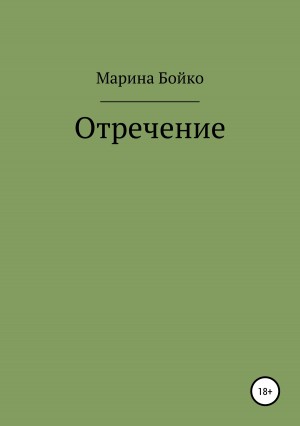 Марина Бойко

Отречение

18+